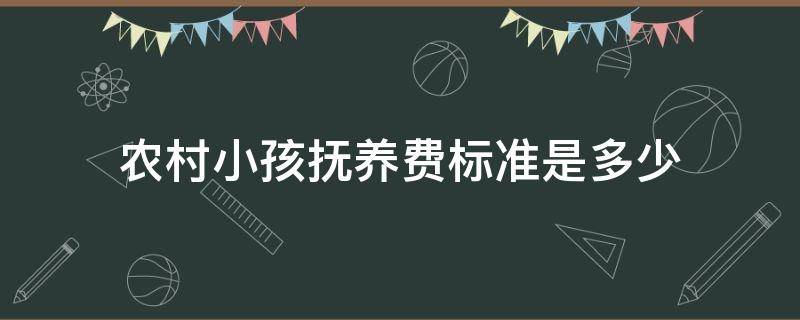 农村小孩抚养费标准是多少